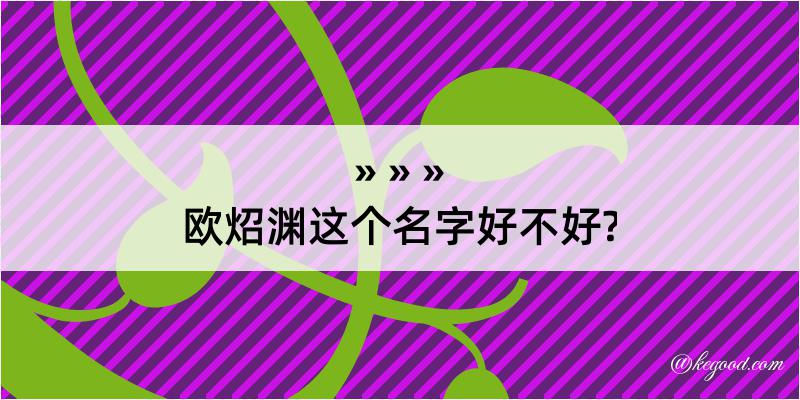 » » »
欧炤渊这个名字好不好?

@kegood.com